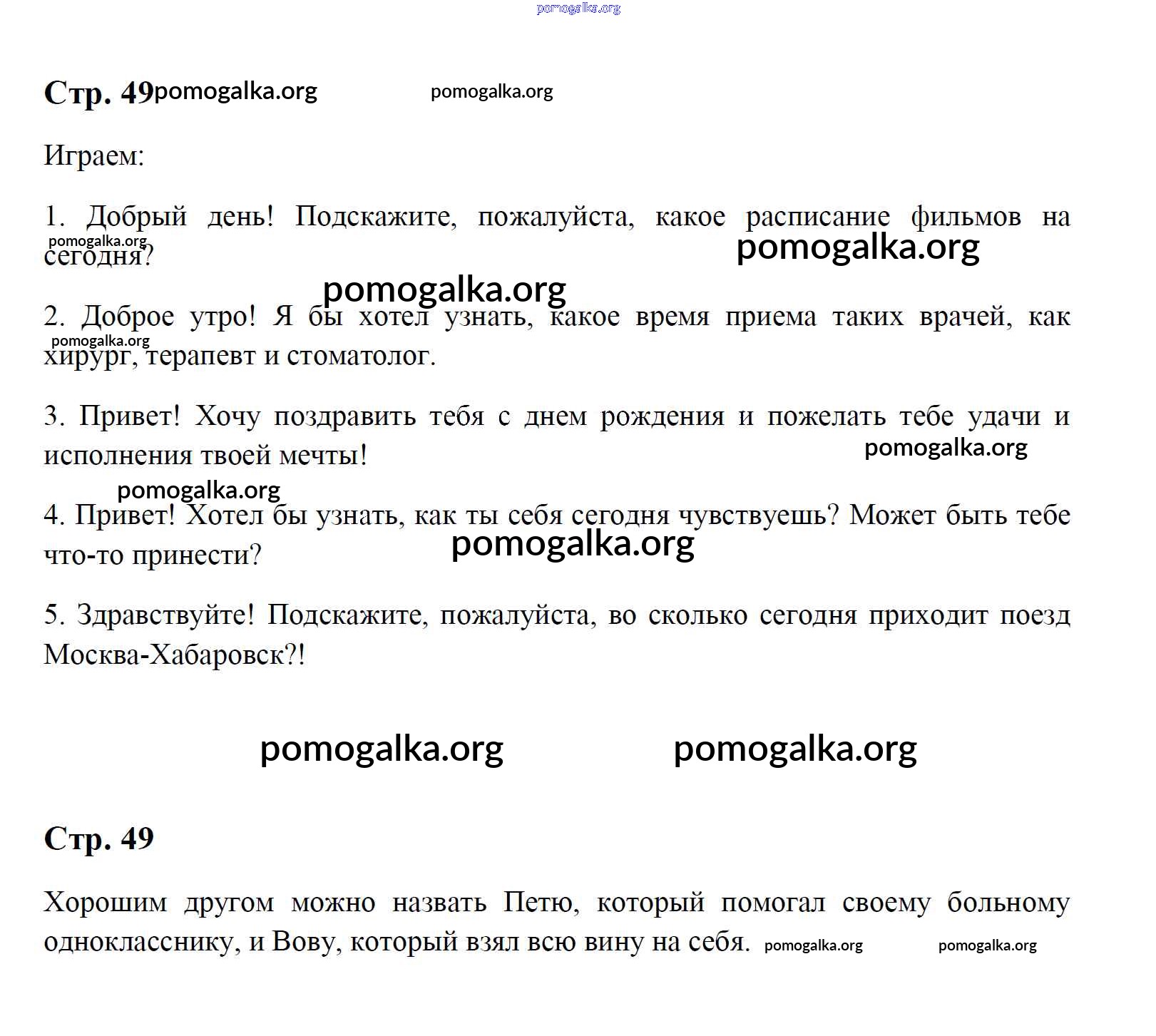 Стр. 49

Играем:

1. Добрый день! Подскажите, пожалуйста, какое расписание фильмов на сегодня?

2. Доброе утро! Я бы хотел узнать, какое время приема таких врачей, как хирург, терапевт и стоматолог.

3. Привет! Хочу поздравить тебя с днем рождения и пожелать тебе удачи и исполнения твоей мечты!

4. Привет! Хотел бы узнать, как ты себя сегодня чувствуешь? Может быть тебе что-то принести?

5. Здравствуйте! Подскажите, пожалуйста, во сколько сегодня приходит поезд Москва-Хабаровск?!

Стр. 49

Хорошим другом можно назвать Петю, который помогал своему больному однокласснику, и Вову, который взял всю вину на себя.

pomogalka.org